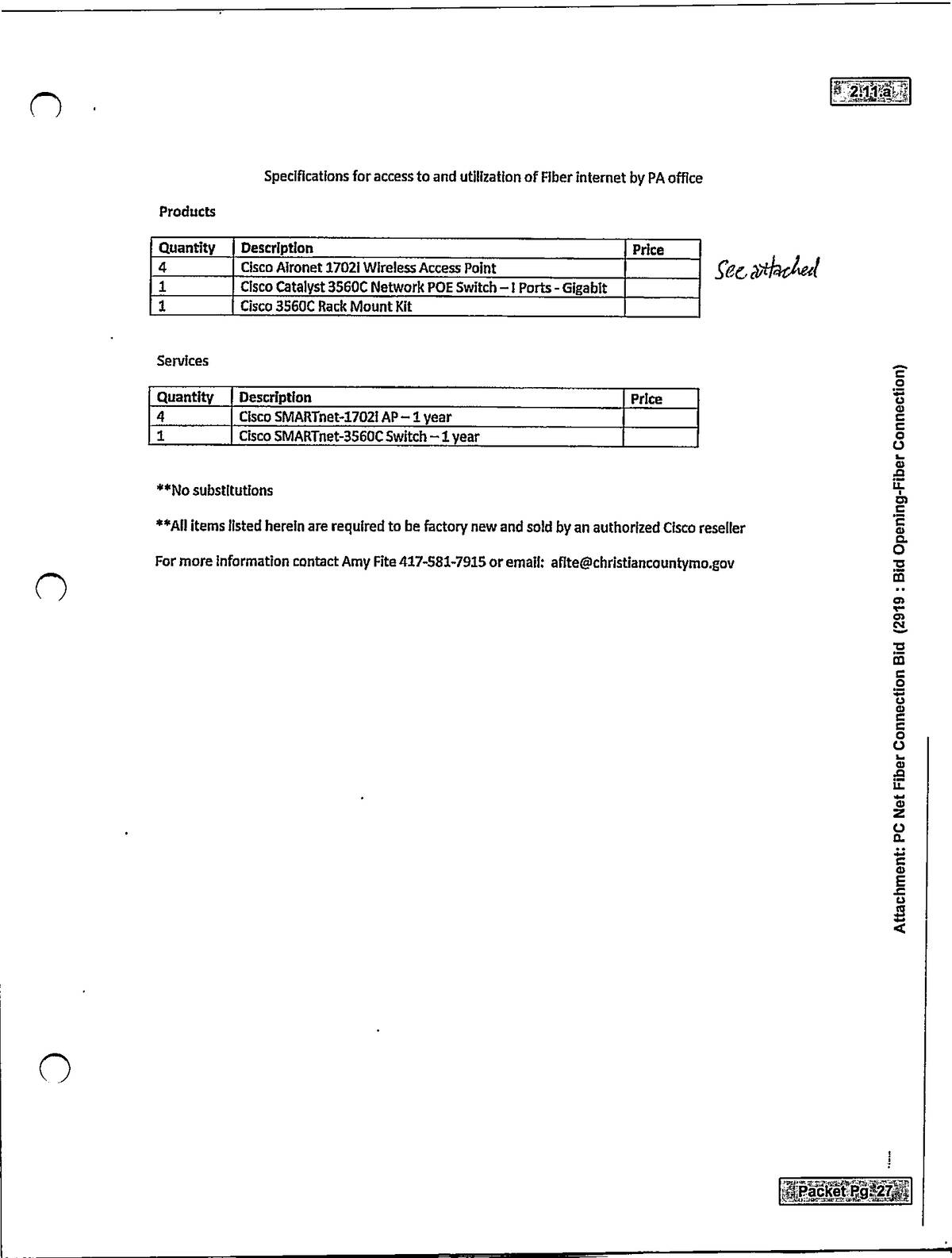 2.11.a

Specifications for access to and utilization of Fiber internet by PA office

Products

| Quantity | Description | Price |
|---|---|---|
| 4 | Cisco Aironet 1702I Wireless Access Point | |
| 1 | Cisco Catalyst 3560C Network POE Switch – I Ports - Gigabit | |
| 1 | Cisco 3560C Rack Mount Kit | |

See attached

Services

| Quantity | Description | Price |
|---|---|---|
| 4 | Cisco SMARTnet-1702I AP – 1 year | |
| 1 | Cisco SMARTnet-3560C Switch – 1 year | |

**No substitutions

**All items listed herein are required to be factory new and sold by an authorized Cisco reseller

For more information contact Amy Fite 417-581-7915 or email: afite@christiancountymo.gov

Attachment: PC Net Fiber Connection Bid (2919 : Bid Opening-Fiber Connection)

Packet Pg. 27